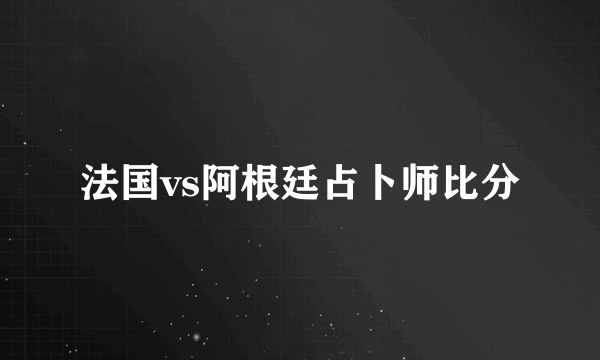 法国vs阿根廷占卜师比分